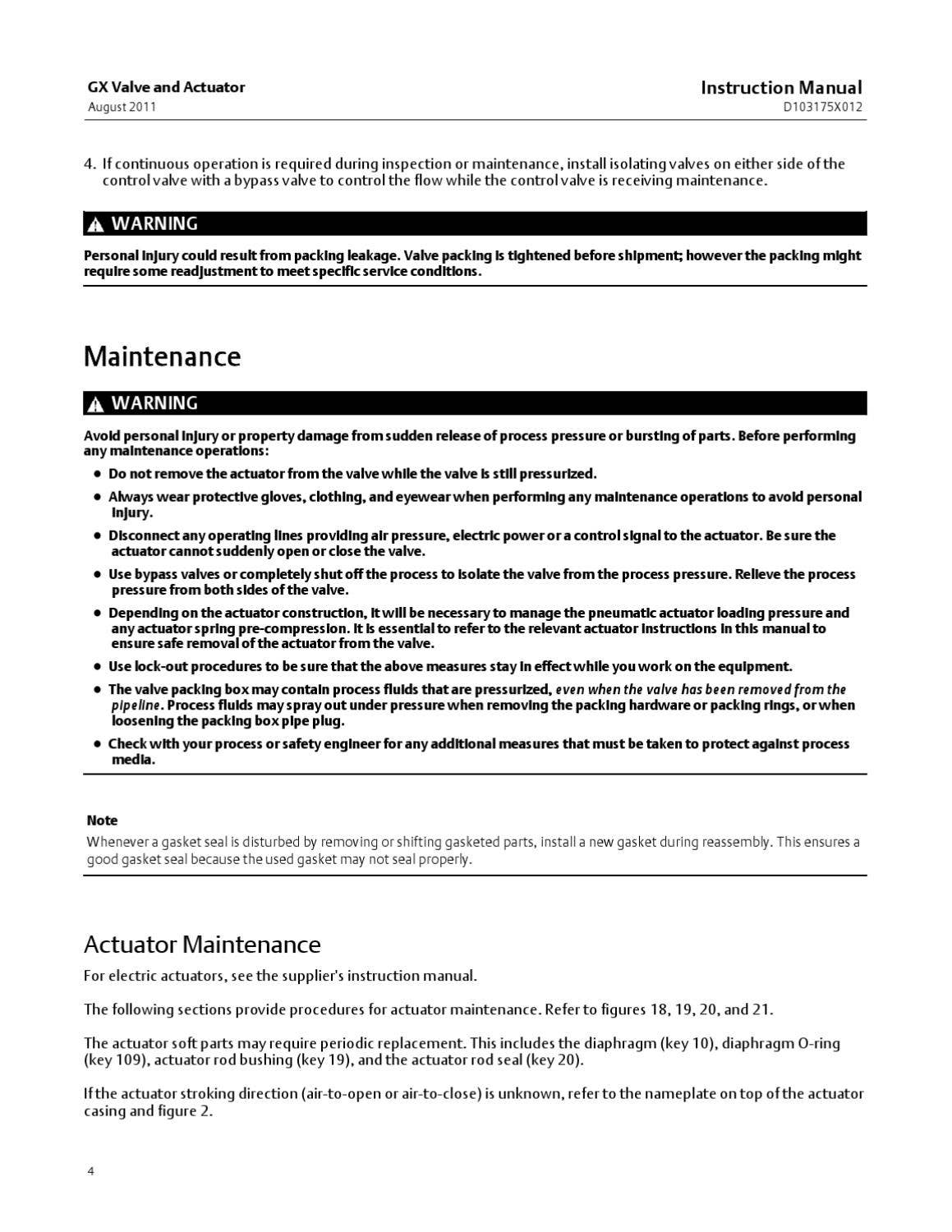 GX Valve and Actuator
August 2011

Instruction Manual
D103175X012

4. If continuous operation is required during inspection or maintenance, install isolating valves on either side of the control valve with a bypass valve to control the flow while the control valve is receiving maintenance.

WARNING

Personal injury could result from packing leakage. Valve packing is tightened before shipment; however the packing might require some readjustment to meet specific service conditions.

Maintenance

WARNING

Avoid personal injury or property damage from sudden release of process pressure or bursting of parts. Before performing any maintenance operations:

• Do not remove the actuator from the valve while the valve is still pressurized.

• Always wear protective gloves, clothing, and eyewear when performing any maintenance operations to avoid personal injury.

• Disconnect any operating lines providing air pressure, electric power or a control signal to the actuator. Be sure the actuator cannot suddenly open or close the valve.

• Use bypass valves or completely shut off the process to isolate the valve from the process pressure. Relieve the process pressure from both sides of the valve.

• Depending on the actuator construction, it will be necessary to manage the pneumatic actuator loading pressure and any actuator spring pre-compression. It is essential to refer to the relevant actuator instructions in this manual to ensure safe removal of the actuator from the valve.

• Use lock-out procedures to be sure that the above measures stay in effect while you work on the equipment.

• The valve packing box may contain process fluids that are pressurized, even when the valve has been removed from the pipeline. Process fluids may spray out under pressure when removing the packing hardware or packing rings, or when loosening the packing box pipe plug.

• Check with your process or safety engineer for any additional measures that must be taken to protect against process media.

Note

Whenever a gasket seal is disturbed by removing or shifting gasketed parts, install a new gasket during reassembly. This ensures a good gasket seal because the used gasket may not seal properly.

Actuator Maintenance

For electric actuators, see the supplier's instruction manual.

The following sections provide procedures for actuator maintenance. Refer to figures 18, 19, 20, and 21.

The actuator soft parts may require periodic replacement. This includes the diaphragm (key 10), diaphragm O-ring (key 109), actuator rod bushing (key 19), and the actuator rod seal (key 20).

If the actuator stroking direction (air-to-open or air-to-close) is unknown, refer to the nameplate on top of the actuator casing and figure 2.

4